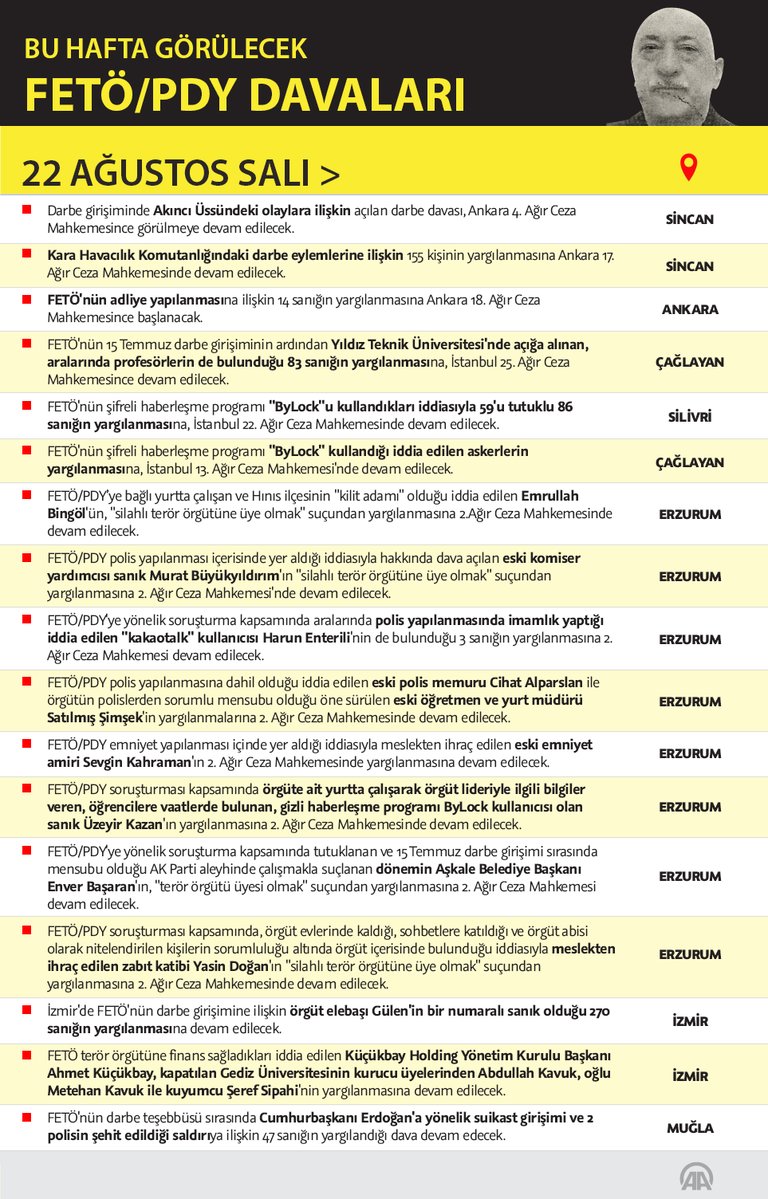 BU HAFTA GÖRÜLECEK
FETÖ/PDY DAVALARI

22 AĞUSTOS SALI >

| | |
|---|---|
| Darbe girişiminde Akıncı Üssündeki olaylara ilişkin açılan darbe davası, Ankara 4. Ağır Ceza Mahkemesince görülmeye devam edilecek. | SİNCAN |
| Kara Havacılık Komutanlığındaki darbe eylemlerine ilişkin 155 kişinin yargılanmasına Ankara 17. Ağır Ceza Mahkemesinde devam edilecek. | SİNCAN |
| FETÖ'nün adliye yapılanmasına ilişkin 14 sanığın yargılanmasına Ankara 18. Ağır Ceza Mahkemesince başlanacak. | ANKARA |
| FETÖ'nün 15 Temmuz darbe girişiminin ardından Yıldız Teknik Üniversitesi'nde açığa alınan, aralarında profesörlerin de bulunduğu 83 sanığın yargılanmasına, İstanbul 25. Ağır Ceza Mahkemesince devam edilecek. | ÇAĞLAYAN |
| FETÖ'nün şifreli haberleşme programı "ByLock"u kullandıkları iddiasıyla 59'u tutuklu 86 sanığın yargılanmasına, İstanbul 22. Ağır Ceza Mahkemesinde devam edilecek. | SİLİVRİ |
| FETÖ'nün şifreli haberleşme programı "ByLock" kullandığı iddia edilen askerlerin yargılanmasına, İstanbul 13. Ağır Ceza Mahkemesi'nde devam edilecek. | ÇAĞLAYAN |
| FETÖ/PDY'ye bağlı yurtta çalışan ve Hınıs ilçesinin "kilit adamı" olduğu iddia edilen Emrullah Bingöl'ün, "silahlı terör örgütüne üye olmak" suçundan yargılanmasına 2.Ağır Ceza Mahkemesinde devam edilecek. | ERZURUM |
| FETÖ/PDY polis yapılanması içerisinde yer aldığı iddiasıyla hakkında dava açılan eski komiser yardımcısı sanık Murat Büyükyıldırım'ın "silahlı terör örgütüne üye olmak" suçundan yargılanmasına 2. Ağır Ceza Mahkemesi'nde devam edilecek. | ERZURUM |
| FETÖ/PDY'ye yönelik soruşturma kapsamında aralarında polis yapılanmasında imamlık yaptığı iddia edilen "kakaotalk" kullanıcısı Harun Enterili'nin de bulunduğu 3 sanığın yargılanmasına 2. Ağır Ceza Mahkemesi devam edilecek. | ERZURUM |
| FETÖ/PDY polis yapılanmasına dahil olduğu iddia edilen eski polis memuru Cihat Alparslan ile örgütün polislerden sorumlu mensubu olduğu öne sürülen eski öğretmen ve yurt müdürü Satılmış Şimşek'in yargılanmalarına 2. Ağır Ceza Mahkemesinde devam edilecek. | ERZURUM |
| FETÖ/PDY emniyet yapılanması içinde yer aldığı iddiasıyla meslekten ihraç edilen eski emniyet amiri Sevgin Kahraman'ın 2. Ağır Ceza Mahkemesinde yargılanmasına devam edilecek. | ERZURUM |
| FETÖ/PDY soruşturması kapsamında örgüte ait yurtta çalışarak örgüt lideriyle ilgili bilgiler veren, öğrencilere vaatlerde bulunan, gizli haberleşme programı ByLock kullanıcısı olan sanık Üzeyir Kazan'ın yargılanmasına 2. Ağır Ceza Mahkemesinde devam edilecek. | ERZURUM |
| FETÖ/PDY'ye yönelik soruşturma kapsamında tutuklanan ve 15 Temmuz darbe girişimi sırasında mensubu olduğu AK Parti aleyhinde çalışmakla suçlanan dönemin Aşkale Belediye Başkanı Enver Başaran'ın, "terör örgütü üyesi olmak" suçundan yargılanmasına 2. Ağır Ceza Mahkemesi devam edilecek. | ERZURUM |
| FETÖ/PDY soruşturması kapsamında, örgüt evlerinde kaldığı, sohbetlere katıldığı ve örgüt abisi olarak nitelendirilen kişilerin sorumluluğu altında örgüt içerisinde bulunduğu iddiasıyla meslekten ihraç edilen zabıt katibi Yasin Doğan'ın "silahlı terör örgütüne üye olmak" suçundan yargılanmasına 2. Ağır Ceza Mahkemesinde devam edilecek. | ERZURUM |
| İzmir'de FETÖ'nün darbe girişimine ilişkin örgüt elebaşı Gülen'in bir numaralı sanık olduğu 270 sanığın yargılanmasına devam edilecek. | İZMİR |
| FETÖ terör örgütüne finans sağladıkları iddia edilen Küçükbay Holding Yönetim Kurulu Başkanı Ahmet Küçükbay, kapatılan Gediz Üniversitesinin kurucu üyelerinden Abdullah Kavuk, oğlu Metehan Kavuk ile kuyumcu Şeref Sipahi'nin yargılanmasına devam edilecek. | İZMİR |
| FETÖ'nün darbe teşebbüsü sırasında Cumhurbaşkanı Erdoğan'a yönelik suikast girişimi ve 2 polisin şehit edildiği saldırıya ilişkin 47 sanığın yargılandığı dava devam edecek. | MUĞLA |

AA